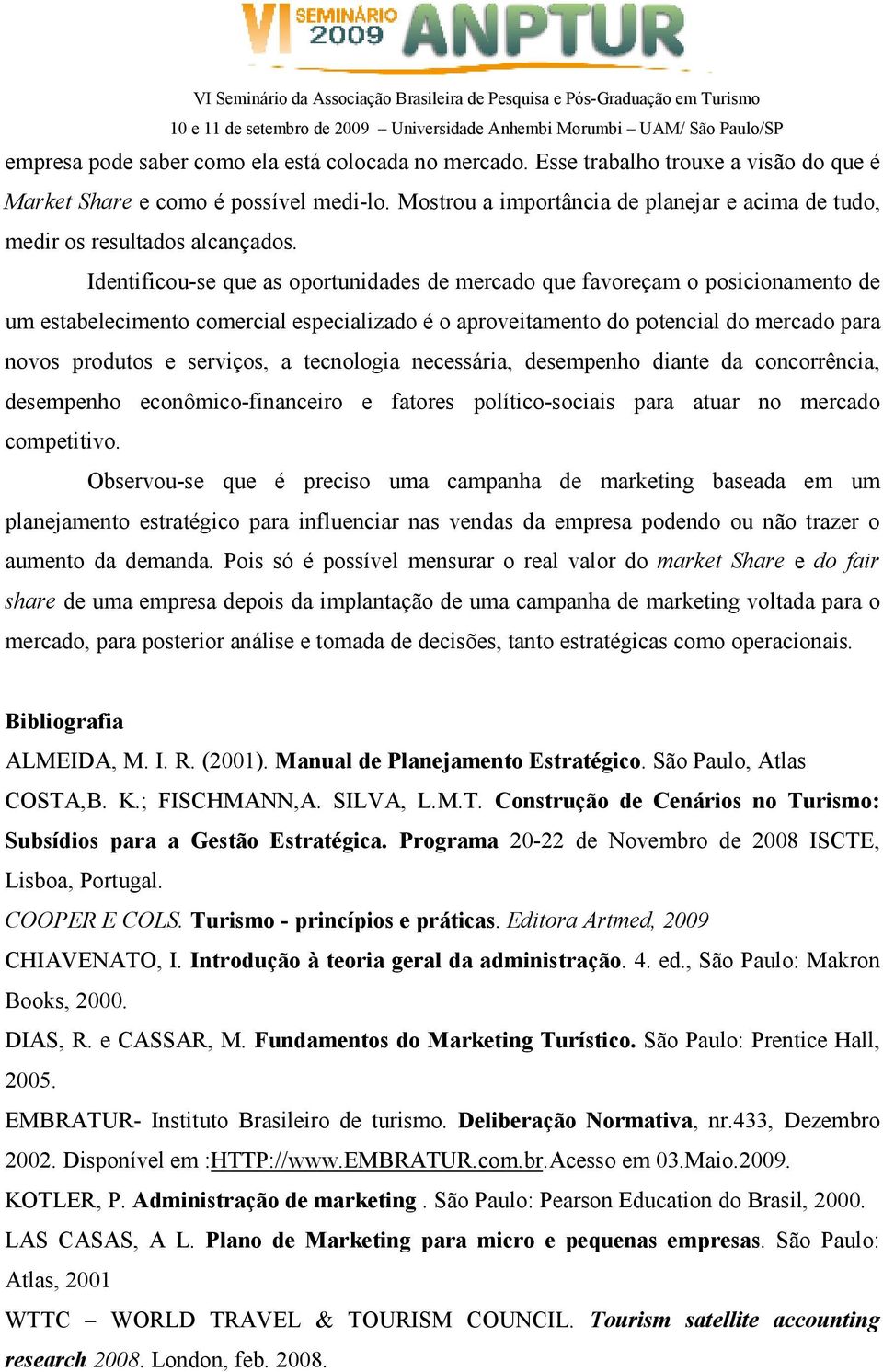 VI SEMINÁRIO 2009 ANPTUR

VI Seminário da Associação Brasileira de Pesquisa e Pós-Graduação em Turismo
10 e 11 de setembro de 2009 – Universidade Anhembi Morumbi – UAM/ São Paulo/SP

empresa pode saber como ela está colocada no mercado. Esse trabalho trouxe a visão do que é Market Share e como é possível medi-lo. Mostrou a importância de planejar e acima de tudo, medir os resultados alcançados.

Identificou-se que as oportunidades de mercado que favoreçam o posicionamento de um estabelecimento comercial especializado é o aproveitamento do potencial do mercado para novos produtos e serviços, a tecnologia necessária, desempenho diante da concorrência, desempenho econômico-financeiro e fatores político-sociais para atuar no mercado competitivo.

Observou-se que é preciso uma campanha de marketing baseada em um planejamento estratégico para influenciar nas vendas da empresa podendo ou não trazer o aumento da demanda. Pois só é possível mensurar o real valor do market Share e do fair share de uma empresa depois da implantação de uma campanha de marketing voltada para o mercado, para posterior análise e tomada de decisões, tanto estratégicas como operacionais.

Bibliografia

ALMEIDA, M. I. R. (2001). Manual de Planejamento Estratégico. São Paulo, Atlas

COSTA,B. K.; FISCHMANN,A. SILVA, L.M.T. Construção de Cenários no Turismo: Subsídios para a Gestão Estratégica. Programa 20-22 de Novembro de 2008 ISCTE, Lisboa, Portugal.

COOPER E COLS. Turismo - princípios e práticas. Editora Artmed, 2009

CHIAVENATO, I. Introdução à teoria geral da administração. 4. ed., São Paulo: Makron Books, 2000.

DIAS, R. e CASSAR, M. Fundamentos do Marketing Turístico. São Paulo: Prentice Hall, 2005.

EMBRATUR- Instituto Brasileiro de turismo. Deliberação Normativa, nr.433, Dezembro 2002. Disponível em :HTTP://www.EMBRATUR.com.br.Acesso em 03.Maio.2009.

KOTLER, P. Administração de marketing . São Paulo: Pearson Education do Brasil, 2000.

LAS CASAS, A L. Plano de Marketing para micro e pequenas empresas. São Paulo: Atlas, 2001

WTTC – WORLD TRAVEL & TOURISM COUNCIL. Tourism satellite accounting research 2008. London, feb. 2008.